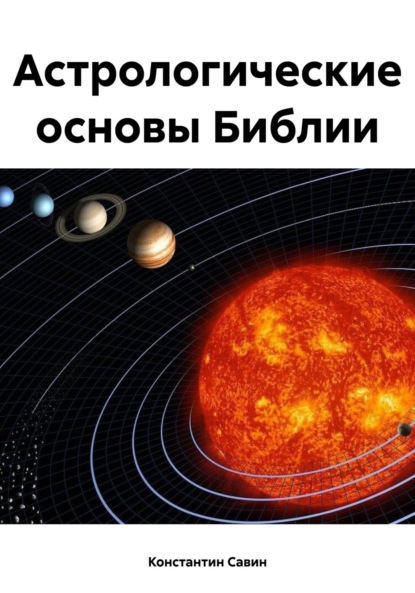 Астрологические основы Библии

Константин Савин